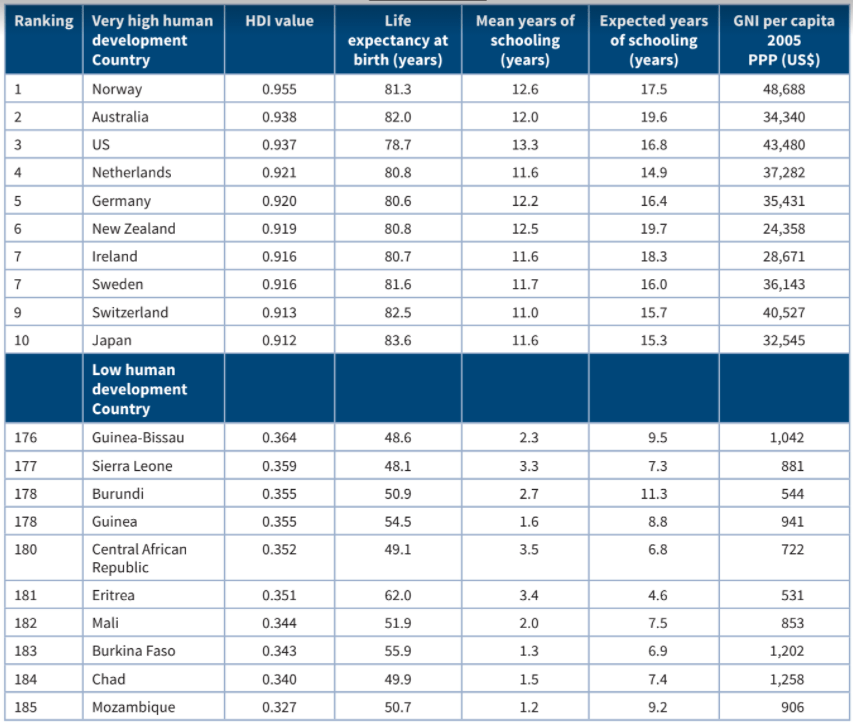 | Ranking | Very high human development Country | HDI value | Life expectancy at birth (years) | Mean years of schooling (years) | Expected years of schooling (years) | GNI per capita 2005 PPP (US$) |
|---|---|---|---|---|---|---|
| 1 | Norway | 0.955 | 81.3 | 12.6 | 17.5 | 48,688 |
| 2 | Australia | 0.938 | 82.0 | 12.0 | 19.6 | 34,340 |
| 3 | US | 0.937 | 78.7 | 13.3 | 16.8 | 43,480 |
| 4 | Netherlands | 0.921 | 80.8 | 11.6 | 14.9 | 37,282 |
| 5 | Germany | 0.920 | 80.6 | 12.2 | 16.4 | 35,431 |
| 6 | New Zealand | 0.919 | 80.8 | 12.5 | 19.7 | 24,358 |
| 7 | Ireland | 0.916 | 80.7 | 11.6 | 18.3 | 28,671 |
| 7 | Sweden | 0.916 | 81.6 | 11.7 | 16.0 | 36,143 |
| 9 | Switzerland | 0.913 | 82.5 | 11.0 | 15.7 | 40,527 |
| 10 | Japan | 0.912 | 83.6 | 11.6 | 15.3 | 32,545 |
| | Low human development Country | | | | | |
| 176 | Guinea-Bissau | 0.364 | 48.6 | 2.3 | 9.5 | 1,042 |
| 177 | Sierra Leone | 0.359 | 48.1 | 3.3 | 7.3 | 881 |
| 178 | Burundi | 0.355 | 50.9 | 2.7 | 11.3 | 544 |
| 178 | Guinea | 0.355 | 54.5 | 1.6 | 8.8 | 941 |
| 180 | Central African Republic | 0.352 | 49.1 | 3.5 | 6.8 | 722 |
| 181 | Eritrea | 0.351 | 62.0 | 3.4 | 4.6 | 531 |
| 182 | Mali | 0.344 | 51.9 | 2.0 | 7.5 | 853 |
| 183 | Burkina Faso | 0.343 | 55.9 | 1.3 | 6.9 | 1,202 |
| 184 | Chad | 0.340 | 49.9 | 1.5 | 7.4 | 1,258 |
| 185 | Mozambique | 0.327 | 50.7 | 1.2 | 9.2 | 906 |